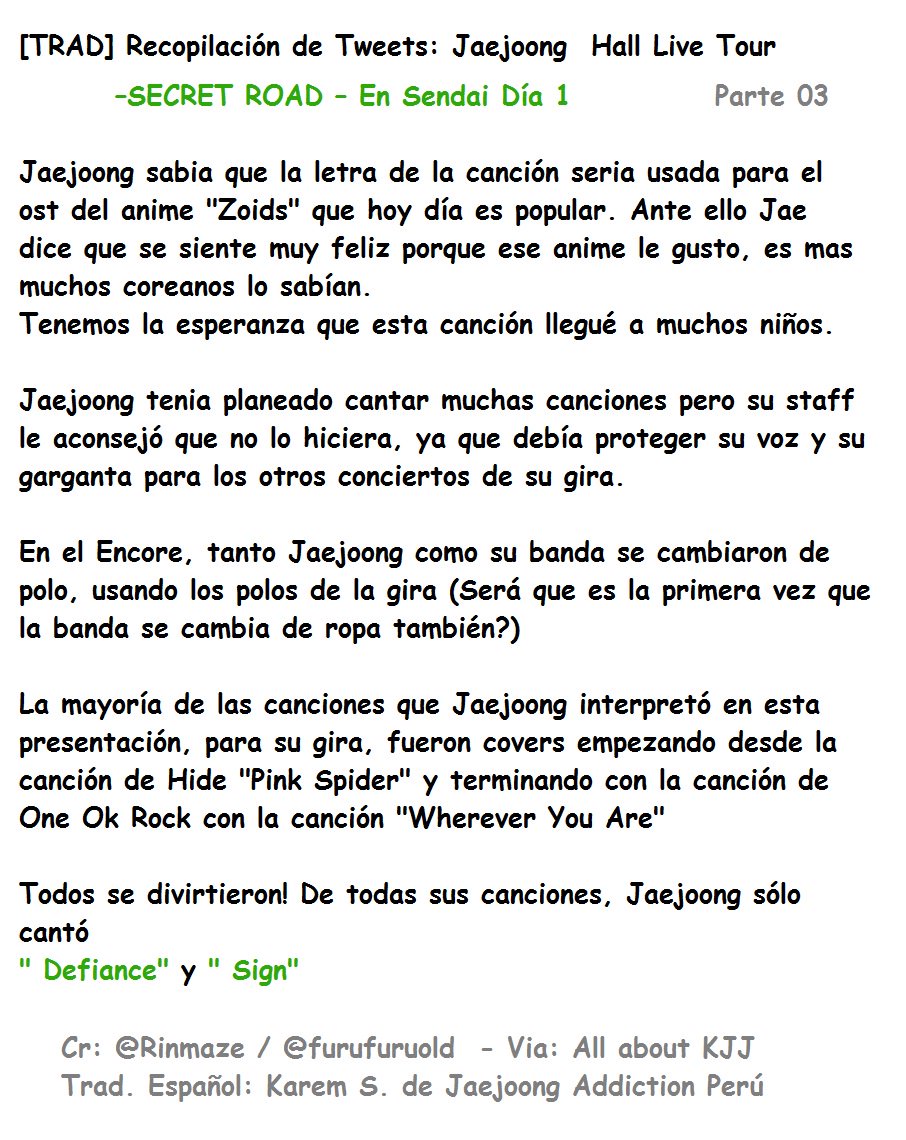 [TRAD] Recopilación de Tweets: Jaejoong Hall Live Tour
–SECRET ROAD – En Sendai Día 1 Parte 03

Jaejoong sabia que la letra de la canción seria usada para el ost del anime "Zoids" que hoy día es popular. Ante ello Jae dice que se siente muy feliz porque ese anime le gusto, es mas muchos coreanos lo sabían.
Tenemos la esperanza que esta canción llegué a muchos niños.

Jaejoong tenia planeado cantar muchas canciones pero su staff le aconsejó que no lo hiciera, ya que debía proteger su voz y su garganta para los otros conciertos de su gira.

En el Encore, tanto Jaejoong como su banda se cambiaron de polo, usando los polos de la gira (Será que es la primera vez que la banda se cambia de ropa también?)

La mayoría de las canciones que Jaejoong interpretó en esta presentación, para su gira, fueron covers empezando desde la canción de Hide "Pink Spider" y terminando con la canción de One Ok Rock con la canción "Wherever You Are"

Todos se divirtieron! De todas sus canciones, Jaejoong sólo cantó
" Defiance" y " Sign"

Cr: @Rinmaze / @furufuruold - Via: All about KJJ
Trad. Español: Karem S. de Jaejoong Addiction Perú